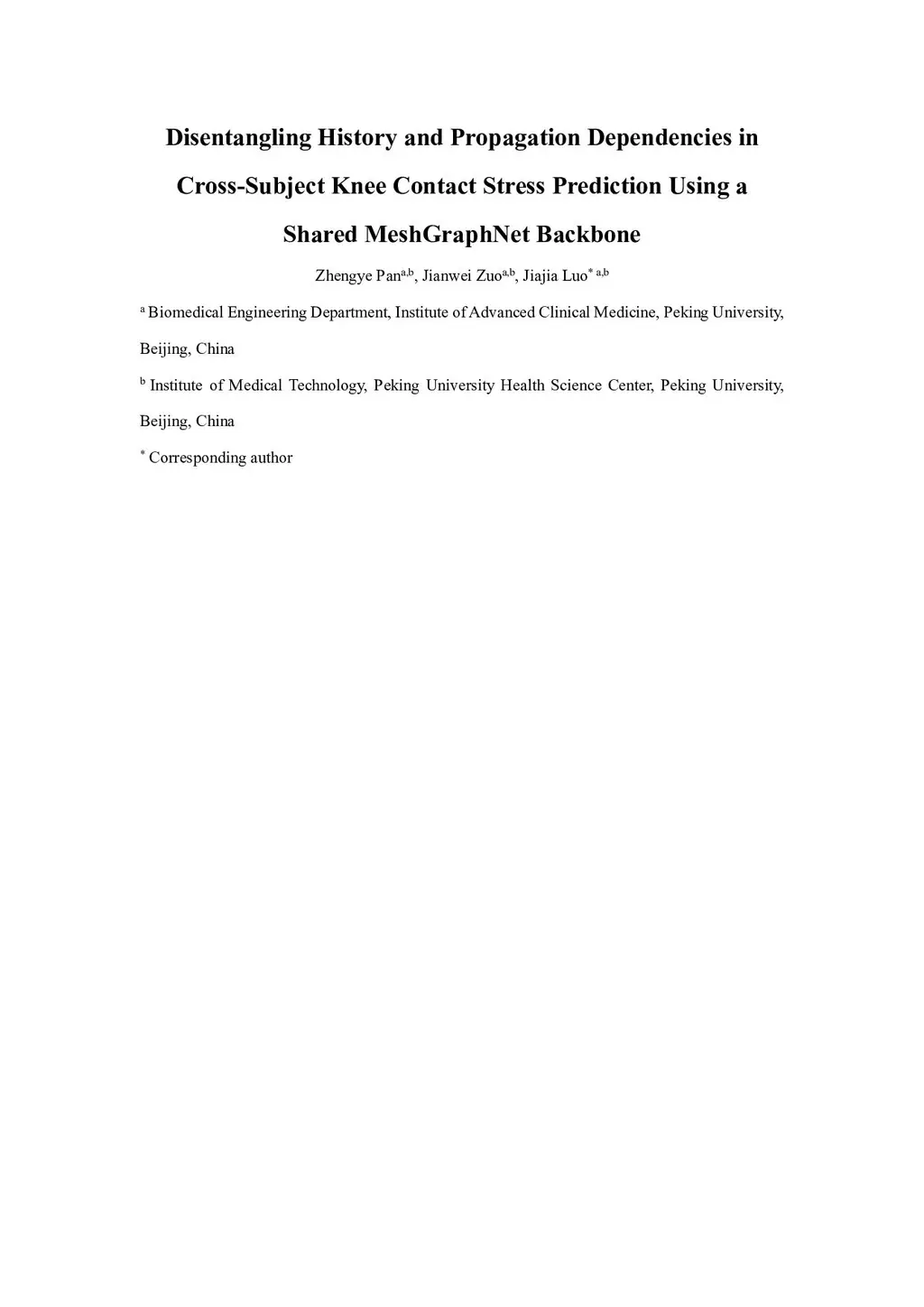 Disentangling History and Propagation Dependencies in Cross-Subject Knee Contact Stress Prediction Using a Shared MeshGraphNet Backbone

Zhengye Pan$^{a,b}$, Jianwei Zuo$^{a,b}$, Jiajia Luo$^{*\ a,b}$

$^{a}$ Biomedical Engineering Department, Institute of Advanced Clinical Medicine, Peking University, Beijing, China

$^{b}$ Institute of Medical Technology, Peking University Health Science Center, Peking University, Beijing, China

$^{*}$ Corresponding author